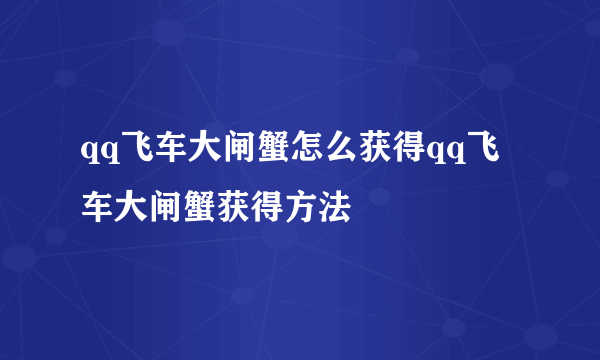 qq飞车大闸蟹怎么获得qq飞车大闸蟹获得方法